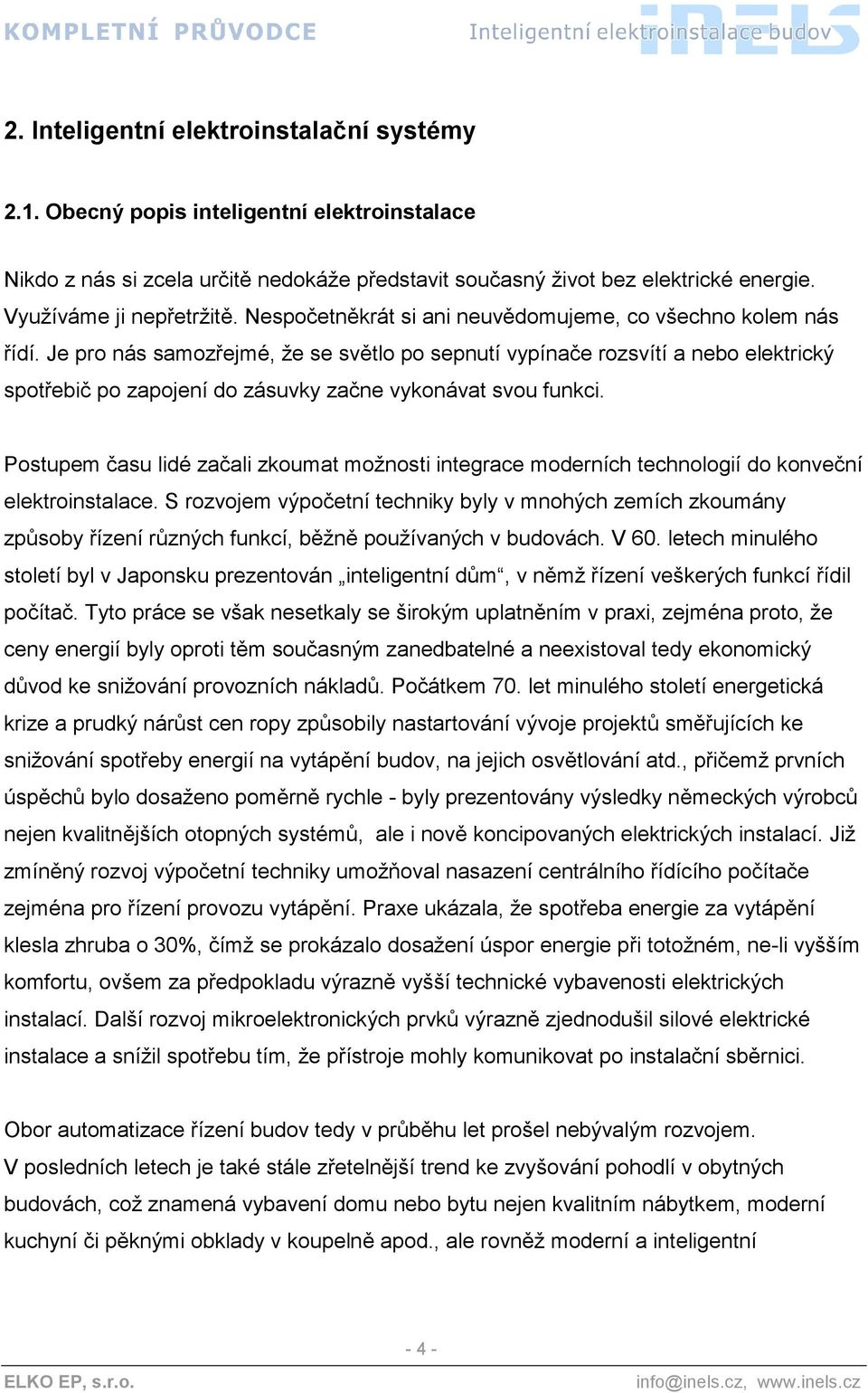 KOMPLETNÍ PRŮVODCE

Inteligentní elektroinstalace budov

iNELS

2. Inteligentní elektroinstalační systémy

2.1. Obecný popis inteligentní elektroinstalace

Nikdo z nás si zcela určitě nedokáže představit současný život bez elektrické energie. Využíváme ji nepřetržitě. Nespočetněkrát si ani neuvědomujeme, co všechno kolem nás řídí. Je pro nás samozřejmé, že se světlo po sepnutí vypínače rozsvítí a nebo elektrický spotřebič po zapojení do zásuvky začne vykonávat svou funkci.

Postupem času lidé začali zkoumat možnosti integrace moderních technologií do konveční elektroinstalace. S rozvojem výpočetní techniky byly v mnohých zemích zkoumány způsoby řízení různých funkcí, běžně používaných v budovách. V 60. letech minulého století byl v Japonsku prezentován „inteligentní dům“, v němž řízení veškerých funkcí řídil počítač. Tyto práce se však nesetkaly se širokým uplatněním v praxi, zejména proto, že ceny energií byly oproti těm současným zanedbatelné a neexistoval tedy ekonomický důvod ke snižování provozních nákladů. Počátkem 70. let minulého století energetická krize a prudký nárůst cen ropy způsobily nastartování vývoje projektů směřujících ke snižování spotřeby energií na vytápění budov, na jejich osvětlování atd., přičemž prvních úspěchů bylo dosaženo poměrně rychle - byly prezentovány výsledky německých výrobců nejen kvalitnějších otopných systémů, ale i nově koncipovaných elektrických instalací. Již zmíněný rozvoj výpočetní techniky umožňoval nasazení centrálního řídícího počítače zejména pro řízení provozu vytápění. Praxe ukázala, že spotřeba energie za vytápění klesla zhruba o 30%, čímž se prokázalo dosažení úspor energie při totožném, ne-li vyšším komfortu, ovšem za předpokladu výrazně vyšší technické vybavenosti elektrických instalací. Další rozvoj mikroelektronických prvků výrazně zjednodušil silové elektrické instalace a snížil spotřebu tím, že přístroje mohly komunikovat po instalační sběrnici.

Obor automatizace řízení budov tedy v průběhu let prošel nebývalým rozvojem.
V posledních letech je také stále zřetelnější trend ke zvyšování pohodlí v obytných budovách, což znamená vybavení domu nebo bytu nejen kvalitním nábytkem, moderní kuchyní či pěknými obklady v koupelně apod., ale rovněž moderní a inteligentní

- 4 -

ELKO EP, s.r.o.

info@inels.cz, www.inels.cz